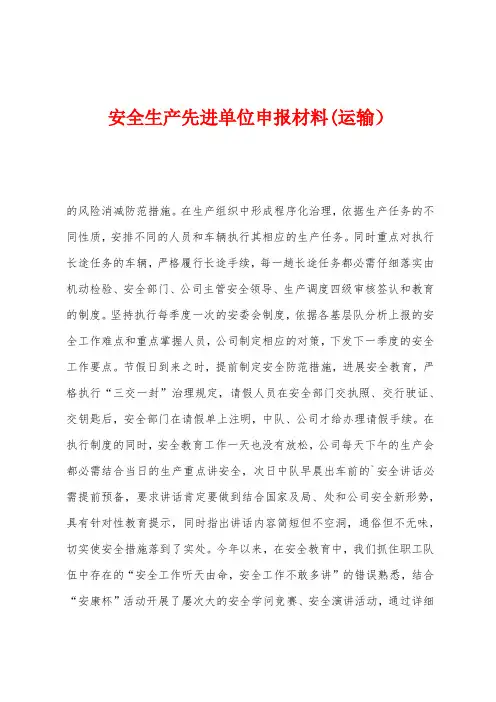 安全生产先进单位申报材料(运输)

的风险消减防范措施。在生产组织中形成程序化治理，依据生产任务的不同性质，安排不同的人员和车辆执行其相应的生产任务。同时重点对执行长途任务的车辆，严格履行长途手续，每一趟长途任务都必需仔细落实由机动检验、安全部门、公司主管安全领导、生产调度四级审核签认和教育的制度。坚持执行每季度一次的安委会制度，依据各基层队分析上报的安全工作难点和重点掌握人员，公司制定相应的对策，下发下一季度的安全工作要点。节假日到来之时，提前制定安全防范措施，进展安全教育，严格执行“三交一封”治理规定，请假人员在安全部门交执照、交行驶证、交钥匙后，安全部门在请假单上注明，中队、公司才给办理请假手续。在执行制度的同时，安全教育工作一天也没有放松，公司每天下午的生产会都必需结合当日的生产重点讲安全，次日中队早晨出车前的`安全讲话必需提前预备，要求讲话肯定要做到结合国家及局、处和公司安全新形势，具有针对性教育提示，同时指出讲话内容简短但不空洞，通俗但不无味，切实使安全措施落到了实处。今年以来，在安全教育中，我们抓住职工队伍中存在的“安全工作听天由命，安全工作不敢多讲”的错误熟悉，结合“安康杯”活动开展了屡次大的安全学问竞赛、安全演讲活动，通过详细